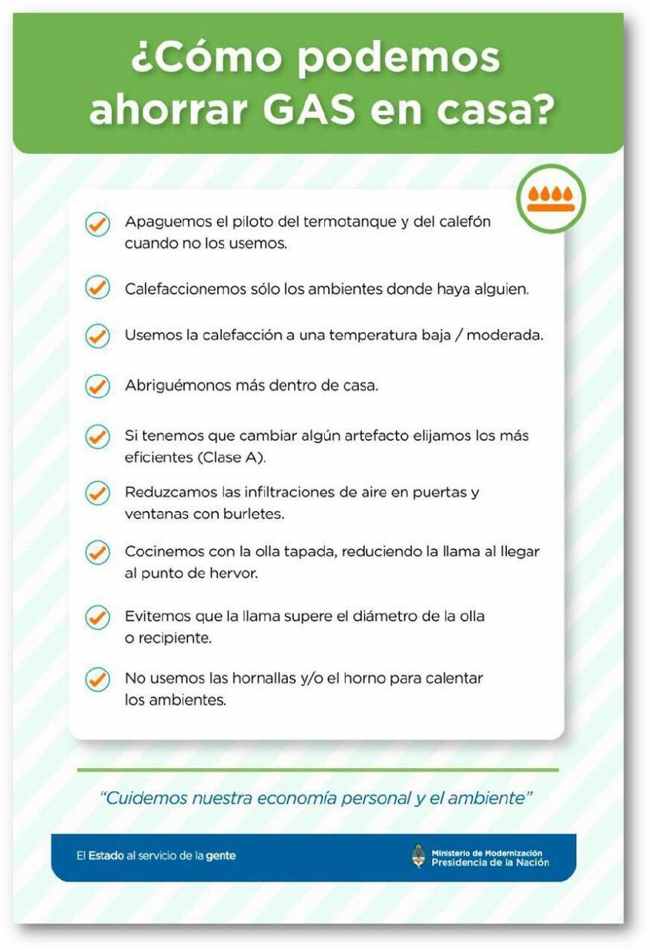 ¿Cómo podemos ahorrar GAS en casa?

✓ Apaguemos el piloto del termotanque y del calefón cuando no los usemos.

✓ Calefaccionemos sólo los ambientes donde haya alguien.

✓ Usemos la calefacción a una temperatura baja / moderada.

✓ Abriguémonos más dentro de casa.

✓ Si tenemos que cambiar algún artefacto elijamos los más eficientes (Clase A).

✓ Reduzcamos las infiltraciones de aire en puertas y ventanas con burletes.

✓ Cocinemos con la olla tapada, reduciendo la llama al llegar al punto de hervor.

✓ Evitemos que la llama supere el diámetro de la olla o recipiente.

✓ No usemos las hornallas y/o el horno para calentar los ambientes.

"Cuidemos nuestra economía personal y el ambiente"

El Estado al servicio de la gente

Ministerio de Modernización
Presidencia de la Nación